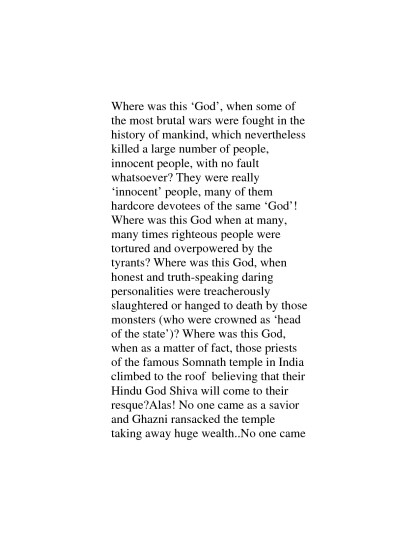 Where was this ‘God’, when some of the most brutal wars were fought in the history of mankind, which nevertheless killed a large number of people, innocent people, with no fault whatsoever? They were really ‘innocent’ people, many of them hardcore devotees of the same ‘God’! Where was this God when at many, many times righteous people were tortured and overpowered by the tyrants? Where was this God, when honest and truth-speaking daring personalities were treacherously slaughtered or hanged to death by those monsters (who were crowned as ‘head of the state’)? Where was this God, when as a matter of fact, those priests of the famous Somnath temple in India climbed to the roof believing that their Hindu God Shiva will come to their resque?Alas! No one came as a savior and Ghazni ransacked the temple taking away huge wealth..No one came